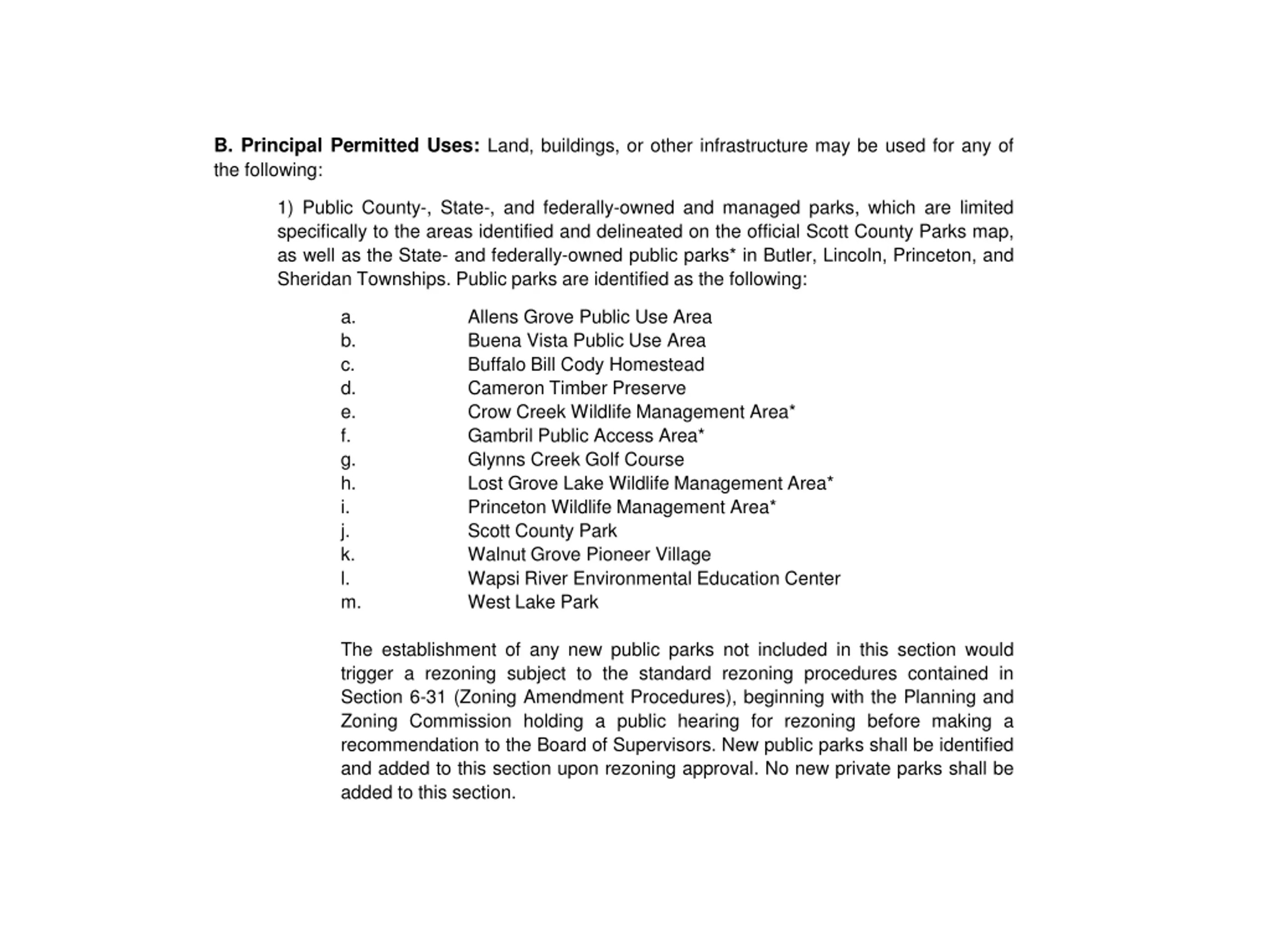 B. Principal Permitted Uses: Land, buildings, or other infrastructure may be used for any of the following:

1) Public County-, State-, and federally-owned and managed parks, which are limited specifically to the areas identified and delineated on the official Scott County Parks map, as well as the State- and federally-owned public parks* in Butler, Lincoln, Princeton, and Sheridan Townships. Public parks are identified as the following:

a. Allens Grove Public Use Area
b. Buena Vista Public Use Area
c. Buffalo Bill Cody Homestead
d. Cameron Timber Preserve
e. Crow Creek Wildlife Management Area*
f. Gambril Public Access Area*
g. Glynns Creek Golf Course
h. Lost Grove Lake Wildlife Management Area*
i. Princeton Wildlife Management Area*
j. Scott County Park
k. Walnut Grove Pioneer Village
l. Wapsi River Environmental Education Center
m. West Lake Park

The establishment of any new public parks not included in this section would trigger a rezoning subject to the standard rezoning procedures contained in Section 6-31 (Zoning Amendment Procedures), beginning with the Planning and Zoning Commission holding a public hearing for rezoning before making a recommendation to the Board of Supervisors. New public parks shall be identified and added to this section upon rezoning approval. No new private parks shall be added to this section.